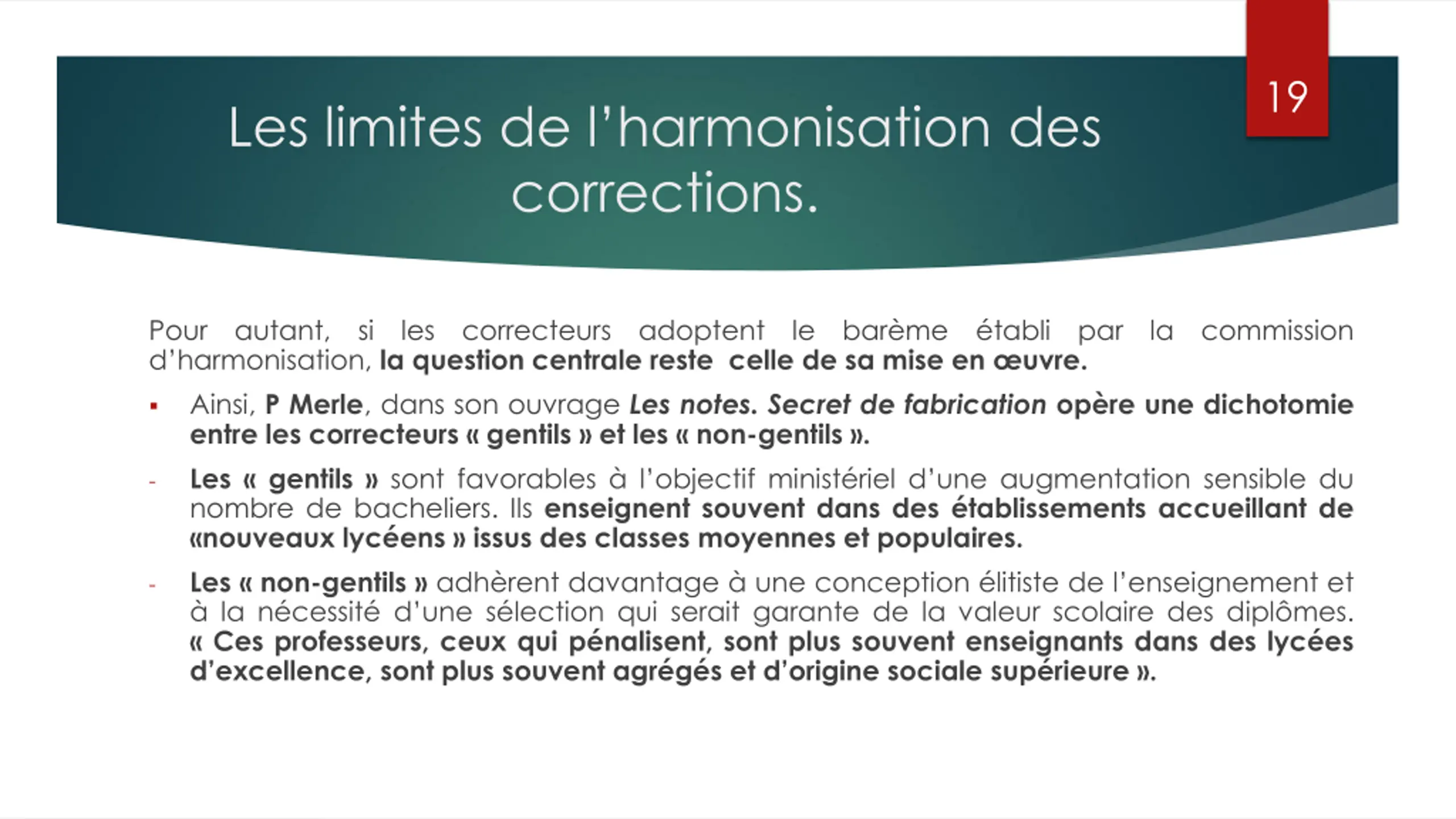 19

Les limites de l'harmonisation des corrections.

Pour autant, si les correcteurs adoptent le barème établi par la commission d'harmonisation, la question centrale reste celle de sa mise en œuvre.

▪ Ainsi, P Merle, dans son ouvrage Les notes. Secret de fabrication opère une dichotomie entre les correcteurs « gentils » et les « non-gentils ».

- Les « gentils » sont favorables à l'objectif ministériel d'une augmentation sensible du nombre de bacheliers. Ils enseignent souvent dans des établissements accueillant de «nouveaux lycéens » issus des classes moyennes et populaires.

- Les « non-gentils » adhèrent davantage à une conception élitiste de l'enseignement et à la nécessité d'une sélection qui serait garante de la valeur scolaire des diplômes. « Ces professeurs, ceux qui pénalisent, sont plus souvent enseignants dans des lycées d'excellence, sont plus souvent agrégés et d'origine sociale supérieure ».